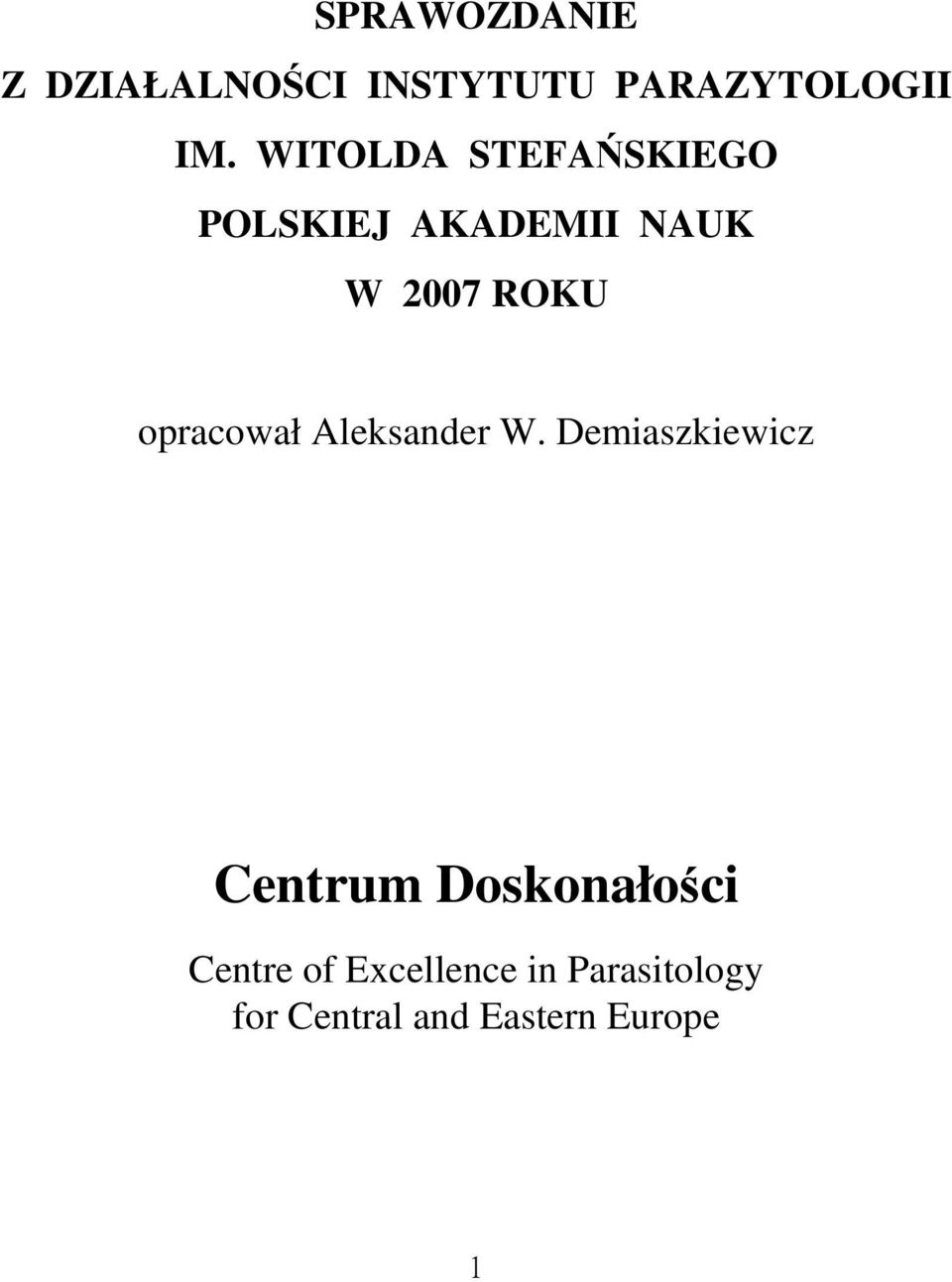 SPRAWOZDANIE

Z DZIAŁALNOŚCI INSTYTUTU PARAZYTOLOGII

IM. WITOLDA STEFAŃSKIEGO

POLSKIEJ AKADEMII NAUK

W 2007 ROKU

opracował Aleksander W. Demiaszkiewicz

Centrum Doskonałości

Centre of Excellence in Parasitology
for Central and Eastern Europe

1